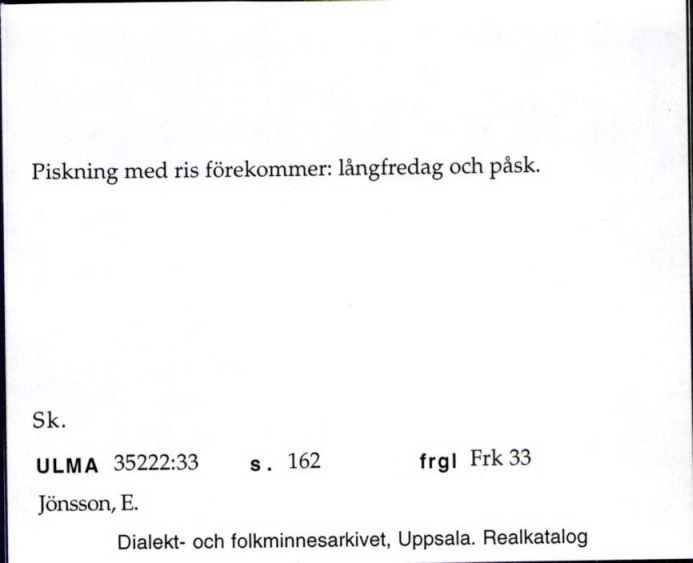 Piskning med ris förekommer: långfredag och påsk.

Sk.

ULMA 35222:33 s. 162 frgl Frk 33

Jönsson, E.

Dialekt- och folkminnesarkivet, Uppsala. Realkatalog